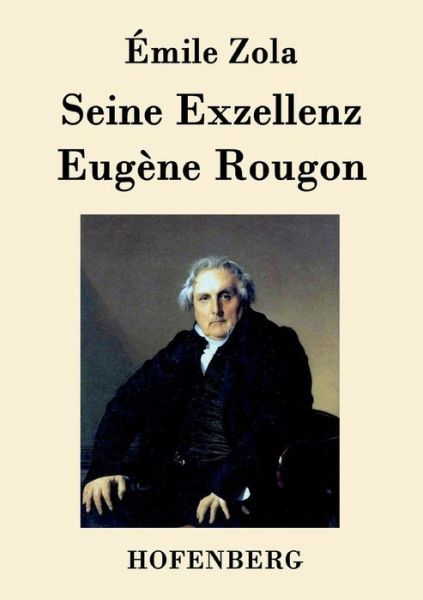 Émile Zola

Seine Exzellenz Eugène Rougon

HOFENBERG